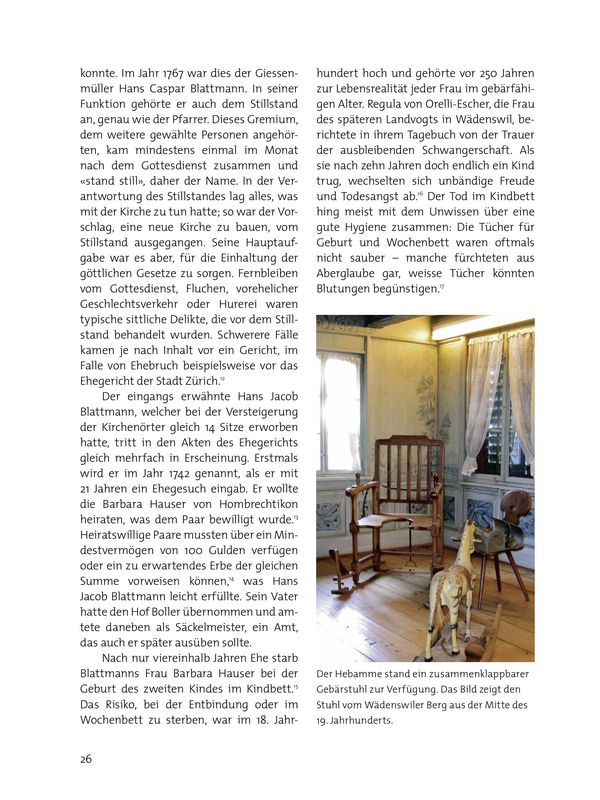 konnte. Im Jahr 1767 war dies der Giessenmüller Hans Caspar Blattmann. In seiner Funktion gehörte er auch dem Stillstand an, genau wie der Pfarrer. Dieses Gremium, dem weitere gewählte Personen angehörten, kam mindestens einmal im Monat nach dem Gottesdienst zusammen und «stand still», daher der Name. In der Verantwortung des Stillstandes lag alles, was mit der Kirche zu tun hatte; so war der Vorschlag, eine neue Kirche zu bauen, vom Stillstand ausgegangen. Seine Hauptaufgabe war es aber, für die Einhaltung der göttlichen Gesetze zu sorgen. Fernbleiben vom Gottesdienst, Fluchen, vorehelicher Geschlechtsverkehr oder Hurerei waren typische sittliche Delikte, die vor dem Stillstand behandelt wurden. Schwerere Fälle kamen je nach Inhalt vor ein Gericht, im Falle von Ehebruch beispielsweise vor das Ehegericht der Stadt Zürich.$^{12}$

Der eingangs erwähnte Hans Jacob Blattmann, welcher bei der Versteigerung der Kirchenörter gleich 14 Sitze erworben hatte, tritt in den Akten des Ehegerichts gleich mehrfach in Erscheinung. Erstmals wird er im Jahr 1742 genannt, als er mit 21 Jahren ein Ehegesuch eingab. Er wollte die Barbara Hauser von Hombrechtikon heiraten, was dem Paar bewilligt wurde.$^{13}$ Heiratswillige Paare mussten über ein Mindestvermögen von 100 Gulden verfügen oder ein zu erwartendes Erbe der gleichen Summe vorweisen können,$^{14}$ was Hans Jacob Blattmann leicht erfüllte. Sein Vater hatte den Hof Boller übernommen und amtete daneben als Säckelmeister, ein Amt, das auch er später ausüben sollte.

Nach nur viereinhalb Jahren Ehe starb Blattmanns Frau Barbara Hauser bei der Geburt des zweiten Kindes im Kindbett.$^{15}$ Das Risiko, bei der Entbindung oder im Wochenbett zu sterben, war im 18. Jahrhundert hoch und gehörte vor 250 Jahren zur Lebensrealität jeder Frau im gebärfähigen Alter. Regula von Orelli-Escher, die Frau des späteren Landvogts in Wädenswil, berichtete in ihrem Tagebuch von der Trauer der ausbleibenden Schwangerschaft. Als sie nach zehn Jahren doch endlich ein Kind trug, wechselten sich unbändige Freude und Todesangst ab.$^{16}$ Der Tod im Kindbett hing meist mit dem Unwissen über eine gute Hygiene zusammen: Die Tücher für Geburt und Wochenbett waren oftmals nicht sauber – manche fürchteten aus Aberglaube gar, weisse Tücher könnten Blutungen begünstigen.$^{17}$

Der Hebamme stand ein zusammenklappbarer Gebärstuhl zur Verfügung. Das Bild zeigt den Stuhl vom Wädenswiler Berg aus der Mitte des 19. Jahrhunderts.

26